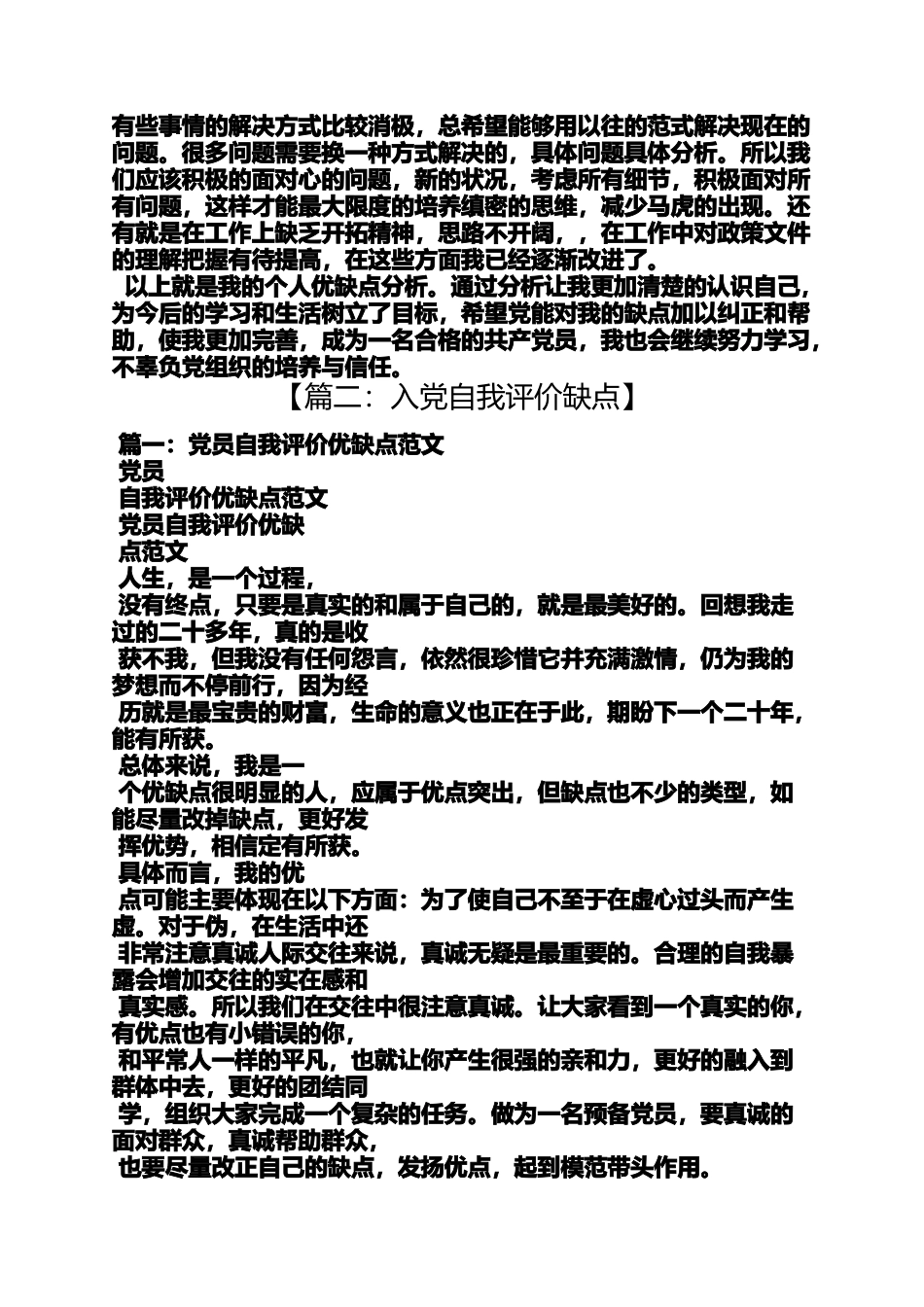 有些事情的解决方式比较消极，总希望能够用以往的范式解决现在的问题。很多问题需要换一种方式解决的，具体问题具体分析。所以我们应该积极的面对心的问题，新的状况，考虑所有细节，积极面对所有问题，这样才能最大限度的培养缜密的思维，减少马虎的出现。还有就是在工作上缺乏开拓精神，思路不开阔，，在工作中对政策文件的理解把握有待提高，在这些方面我已经逐渐改进了。

以上就是我的个人优缺点分析。通过分析让我更加清楚的认识自己，为今后的学习和生活树立了目标，希望党能对我的缺点加以纠正和帮助，使我更加完善，成为一名合格的共产党员，我也会继续努力学习，不辜负党组织的培养与信任。

【篇二：入党自我评价缺点】

篇一：党员自我评价优缺点范文

党员

自我评价优缺点范文

党员自我评价优缺

点范文

人生，是一个过程，

没有终点，只要是真实的和属于自己的，就是最美好的。回想我走过的二十多年，真的是收

获不我，但我没有任何怨言，依然很珍惜它并充满激情，仍为我的梦想而不停前行，因为经

历就是最宝贵的财富，生命的意义也正在于此，期盼下一个二十年，能有所获。

总体来说，我是一

个优缺点很明显的人，应属于优点突出，但缺点也不少的类型，如能尽量改掉缺点，更好发

挥优势，相信定有所获。

具体而言，我的优

点可能主要体现在以下方面：为了使自己不至于在虚心过头而产生虚。对于伪，在生活中还

非常注意真诚人际交往来说，真诚无疑是最重要的。合理的自我暴露会增加交往的实在感和

真实感。所以我们在交往中很注意真诚。让大家看到一个真实的你，有优点也有小错误的你，

和平常人一样的平凡，也就让你产生很强的亲和力，更好的融入到群体中去，更好的团结同

学，组织大家完成一个复杂的任务。做为一名预备党员，要真诚的面对群众，真诚帮助群众，

也要尽量改正自己的缺点，发扬优点，起到模范带头作用。